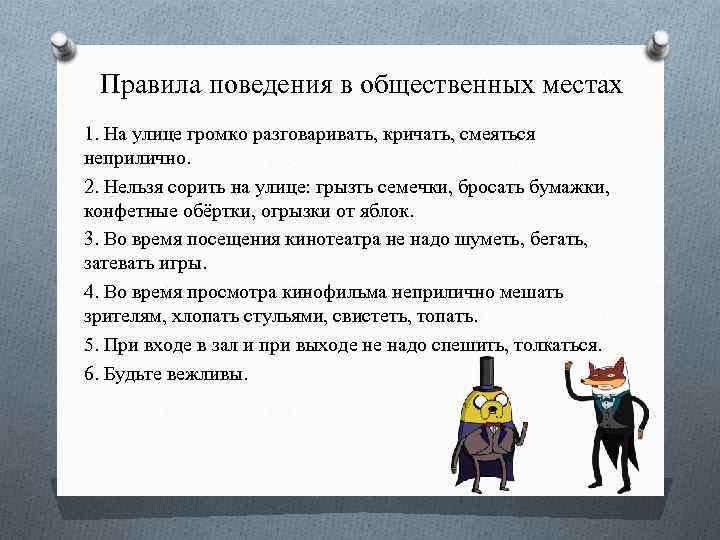 Правила поведения в общественных местах

1. На улице громко разговаривать, кричать, смеяться неприлично.

2. Нельзя сорить на улице: грызть семечки, бросать бумажки, конфетные обёртки, огрызки от яблок.

3. Во время посещения кинотеатра не надо шуметь, бегать, затевать игры.

4. Во время просмотра кинофильма неприлично мешать зрителям, хлопать стульями, свистеть, топать.

5. При входе в зал и при выходе не надо спешить, толкаться.

6. Будьте вежливы.